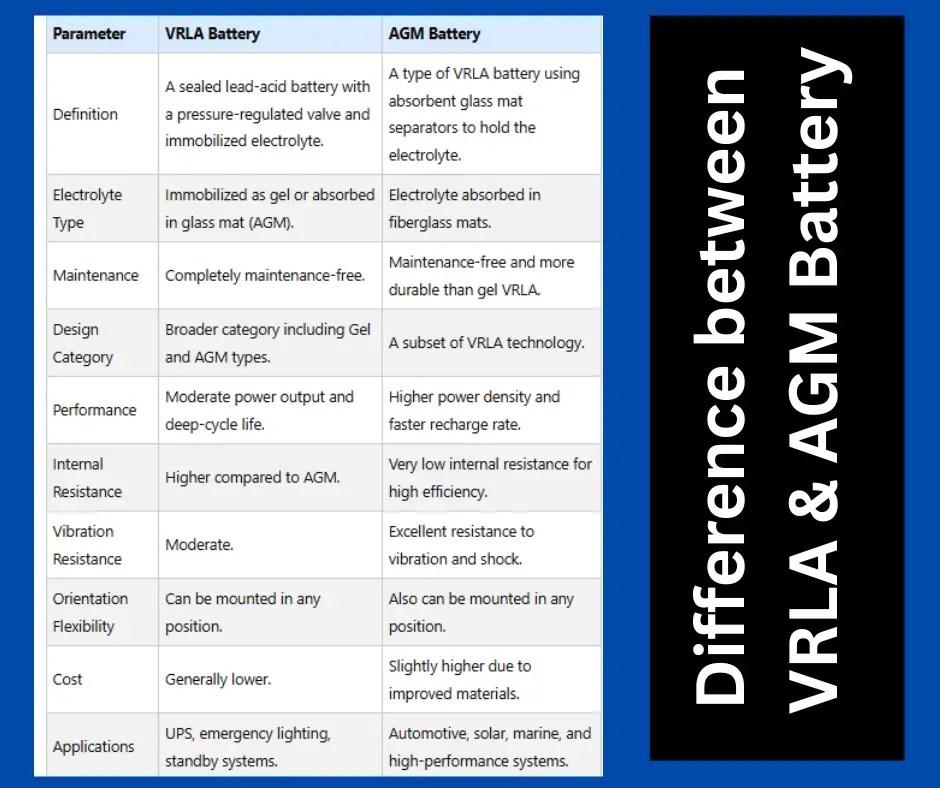 | Parameter | VRLA Battery | AGM Battery |
|---|---|---|
| Definition | A sealed lead-acid battery with a pressure-regulated valve and immobilized electrolyte. | A type of VRLA battery using absorbent glass mat separators to hold the electrolyte. |
| Electrolyte Type | Immobilized as gel or absorbed in glass mat (AGM). | Electrolyte absorbed in fiberglass mats. |
| Maintenance | Completely maintenance-free. | Maintenance-free and more durable than gel VRLA. |
| Design Category | Broader category including Gel and AGM types. | A subset of VRLA technology. |
| Performance | Moderate power output and deep-cycle life. | Higher power density and faster recharge rate. |
| Internal Resistance | Higher compared to AGM. | Very low internal resistance for high efficiency. |
| Vibration Resistance | Moderate. | Excellent resistance to vibration and shock. |
| Orientation Flexibility | Can be mounted in any position. | Also can be mounted in any position. |
| Cost | Generally lower. | Slightly higher due to improved materials. |
| Applications | UPS, emergency lighting, standby systems. | Automotive, solar, marine, and high-performance systems. |

Difference between VRLA & AGM Battery